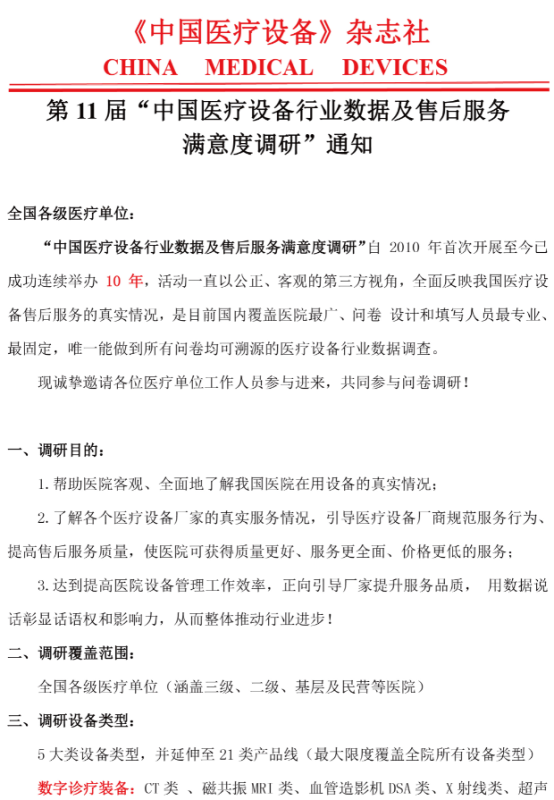 《中国医疗设备》杂志社
CHINA MEDICAL DEVICES

第 11 届“中国医疗设备行业数据及售后服务满意度调研”通知

全国各级医疗单位：

“中国医疗设备行业数据及售后服务满意度调研”自 2010 年首次开展至今已成功连续举办 10 年，活动一直以公正、客观的第三方视角，全面反映我国医疗设备售后服务的真实情况，是目前国内覆盖医院最广、问卷 设计和填写人员最专业、最固定，唯一能做到所有问卷均可溯源的医疗设备行业数据调查。

现诚挚邀请各位医疗单位工作人员参与进来，共同参与问卷调研！

一、调研目的：

1.帮助医院客观、全面地了解我国医院在用设备的真实情况；

2.了解各个医疗设备厂家的真实服务情况，引导医疗设备厂商规范服务行为、提高售后服务质量，使医院可获得质量更好、服务更全面、价格更低的服务；

3.达到提高医院设备管理工作效率，正向引导厂家提升服务品质， 用数据说话彰显话语权和影响力，从而整体推动行业进步！

二、调研覆盖范围：

全国各级医疗单位（涵盖三级、二级、基层及民营等医院）

三、调研设备类型：

5 大类设备类型，并延伸至 21 类产品线（最大限度覆盖全院所有设备类型）

数字诊疗装备：CT 类 、磁共振 MRI 类、血管造影机 DSA 类、X 射线类、超声